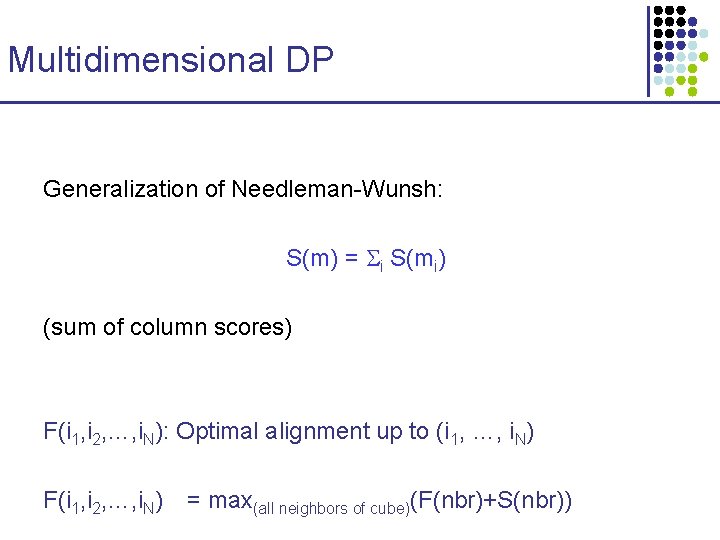 Multidimensional DP

Generalization of Needleman-Wunsh:

$S(m) = \Sigma_i S(m_i)$

(sum of column scores)

$F(i_1,i_2,\ldots,i_N)$: Optimal alignment up to $(i_1, \ldots, i_N)$

$F(i_1,i_2,\ldots,i_N) = \max_{(\text{all neighbors of cube})}(F(nbr)+S(nbr))$